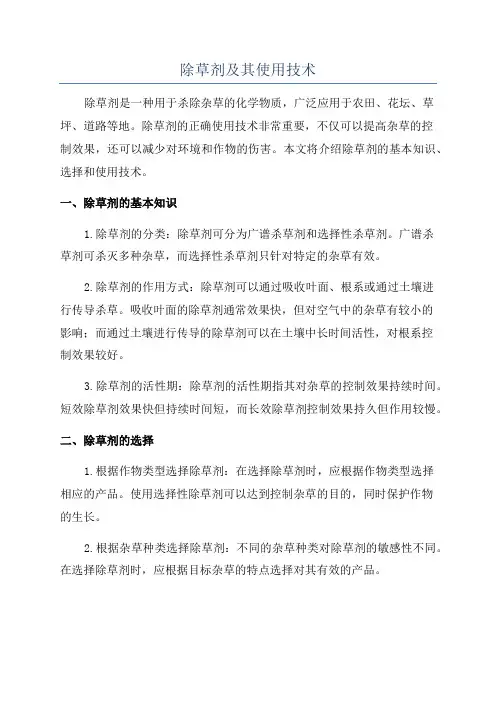 除草剂及其使用技术

除草剂是一种用于杀除杂草的化学物质，广泛应用于农田、花坛、草坪、道路等地。除草剂的正确使用技术非常重要，不仅可以提高杂草的控制效果，还可以减少对环境和作物的伤害。本文将介绍除草剂的基本知识、选择和使用技术。

一、除草剂的基本知识

1.除草剂的分类：除草剂可分为广谱杀草剂和选择性杀草剂。广谱杀草剂可杀灭多种杂草，而选择性杀草剂只针对特定的杂草有效。

2.除草剂的作用方式：除草剂可以通过吸收叶面、根系或通过土壤进行传导杀草。吸收叶面的除草剂通常效果快，但对空气中的杂草有较小的影响；而通过土壤进行传导的除草剂可以在土壤中长时间活性，对根系控制效果较好。

3.除草剂的活性期：除草剂的活性期指其对杂草的控制效果持续时间。短效除草剂效果快但持续时间短，而长效除草剂控制效果持久但作用较慢。

二、除草剂的选择

1.根据作物类型选择除草剂：在选择除草剂时，应根据作物类型选择相应的产品。使用选择性除草剂可以达到控制杂草的目的，同时保护作物的生长。

2.根据杂草种类选择除草剂：不同的杂草种类对除草剂的敏感性不同。在选择除草剂时，应根据目标杂草的特点选择对其有效的产品。